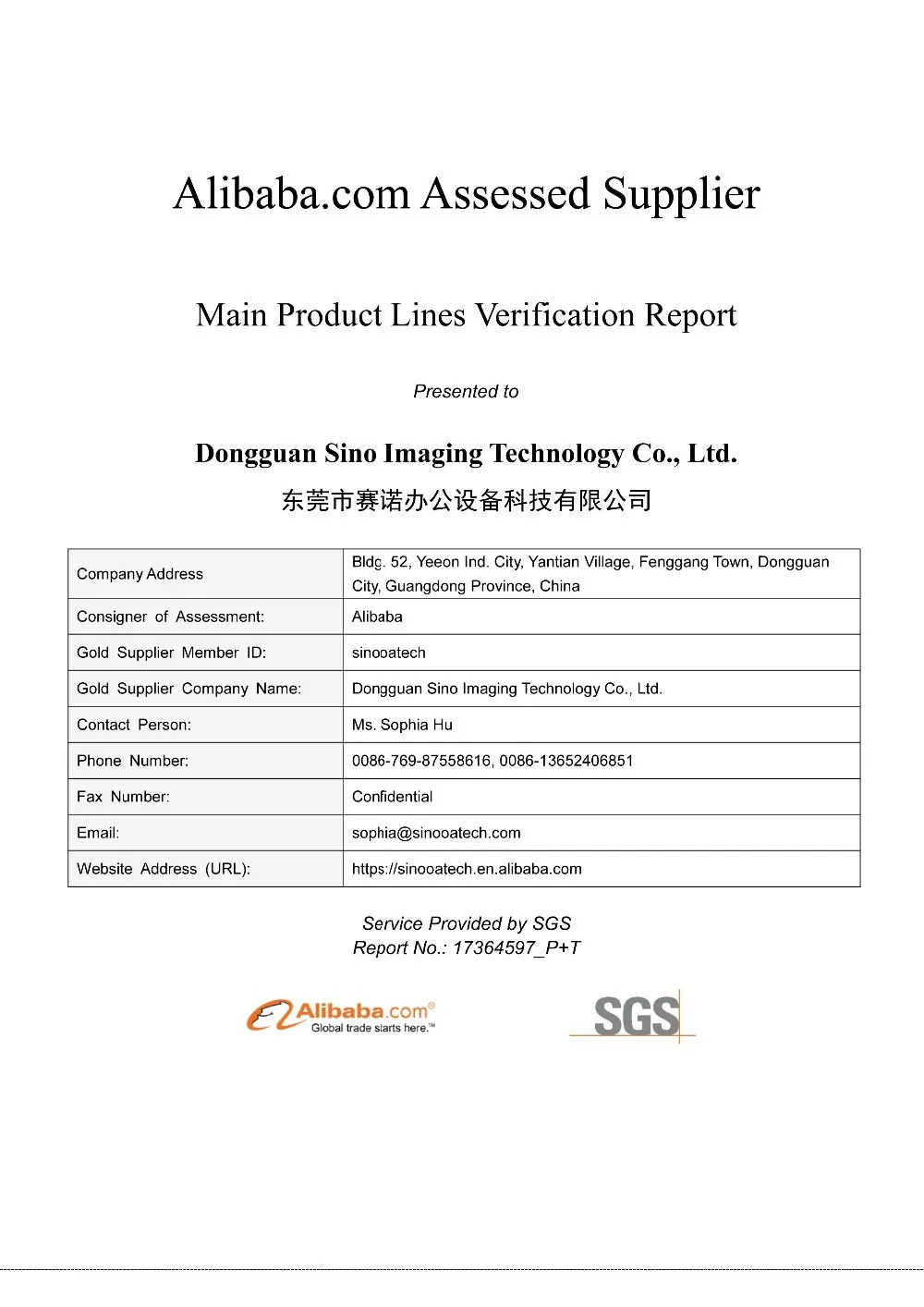 Alibaba.com Assessed Supplier

Main Product Lines Verification Report

Presented to

Dongguan Sino Imaging Technology Co., Ltd.

东莞市赛诺办公设备科技有限公司

| Company Address | Bldg. 52, Yeeon Ind. City, Yantian Village, Fenggang Town, Dongguan City, Guangdong Province, China |
|---|---|
| Consigner of Assessment: | Alibaba |
| Gold Supplier Member ID: | sinooatech |
| Gold Supplier Company Name: | Dongguan Sino Imaging Technology Co., Ltd. |
| Contact Person: | Ms. Sophia Hu |
| Phone Number: | 0086-769-87558616, 0086-13652406851 |
| Fax Number: | Confidential |
| Email: | sophia@sinooatech.com |
| Website Address (URL): | https://sinooatech.en.alibaba.com |

Service Provided by SGS
Report No.: 17364597_P+T

Alibaba.com® Global trade starts here.™

SGS